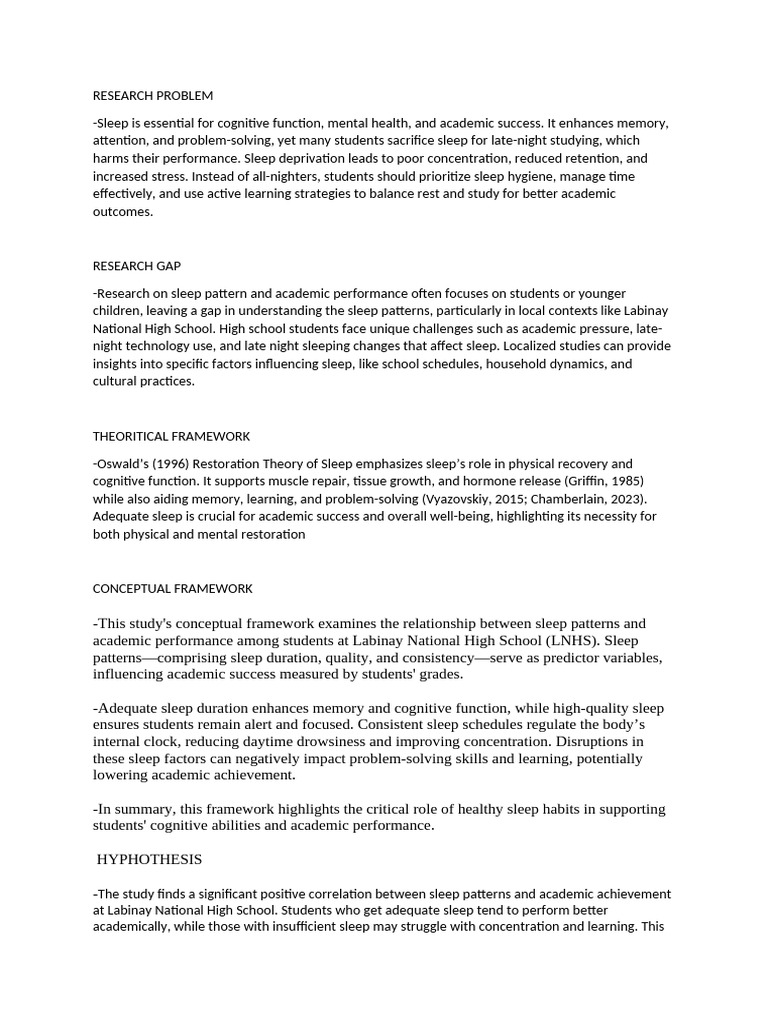 RESEARCH PROBLEM

-Sleep is essential for cognitive function, mental health, and academic success. It enhances memory, attention, and problem-solving, yet many students sacrifice sleep for late-night studying, which harms their performance. Sleep deprivation leads to poor concentration, reduced retention, and increased stress. Instead of all-nighters, students should prioritize sleep hygiene, manage time effectively, and use active learning strategies to balance rest and study for better academic outcomes.

RESEARCH GAP

-Research on sleep pattern and academic performance often focuses on students or younger children, leaving a gap in understanding the sleep patterns, particularly in local contexts like Labinay National High School. High school students face unique challenges such as academic pressure, late-night technology use, and late night sleeping changes that affect sleep. Localized studies can provide insights into specific factors influencing sleep, like school schedules, household dynamics, and cultural practices.

THEORITICAL FRAMEWORK

-Oswald's (1996) Restoration Theory of Sleep emphasizes sleep's role in physical recovery and cognitive function. It supports muscle repair, tissue growth, and hormone release (Griffin, 1985) while also aiding memory, learning, and problem-solving (Vyazovskiy, 2015; Chamberlain, 2023). Adequate sleep is crucial for academic success and overall well-being, highlighting its necessity for both physical and mental restoration

CONCEPTUAL FRAMEWORK

-This study's conceptual framework examines the relationship between sleep patterns and academic performance among students at Labinay National High School (LNHS). Sleep patterns—comprising sleep duration, quality, and consistency—serve as predictor variables, influencing academic success measured by students' grades.

-Adequate sleep duration enhances memory and cognitive function, while high-quality sleep ensures students remain alert and focused. Consistent sleep schedules regulate the body's internal clock, reducing daytime drowsiness and improving concentration. Disruptions in these sleep factors can negatively impact problem-solving skills and learning, potentially lowering academic achievement.

-In summary, this framework highlights the critical role of healthy sleep habits in supporting students' cognitive abilities and academic performance.

HYPHOTHESIS

-The study finds a significant positive correlation between sleep patterns and academic achievement at Labinay National High School. Students who get adequate sleep tend to perform better academically, while those with insufficient sleep may struggle with concentration and learning. This